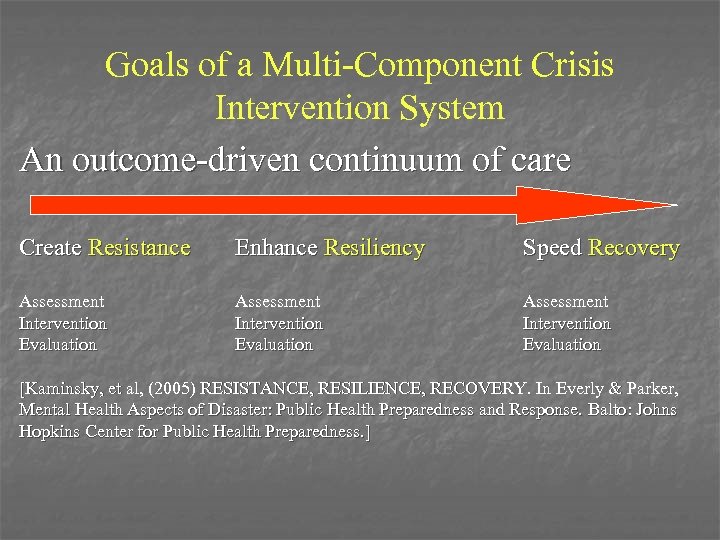 Goals of a Multi-Component Crisis Intervention System

An outcome-driven continuum of care

Create Resistance

Assessment
Intervention
Evaluation

Enhance Resiliency

Assessment
Intervention
Evaluation

Speed Recovery

Assessment
Intervention
Evaluation

[Kaminsky, et al, (2005) RESISTANCE, RESILIENCE, RECOVERY. In Everly & Parker, Mental Health Aspects of Disaster: Public Health Preparedness and Response. Balto: Johns Hopkins Center for Public Health Preparedness.]